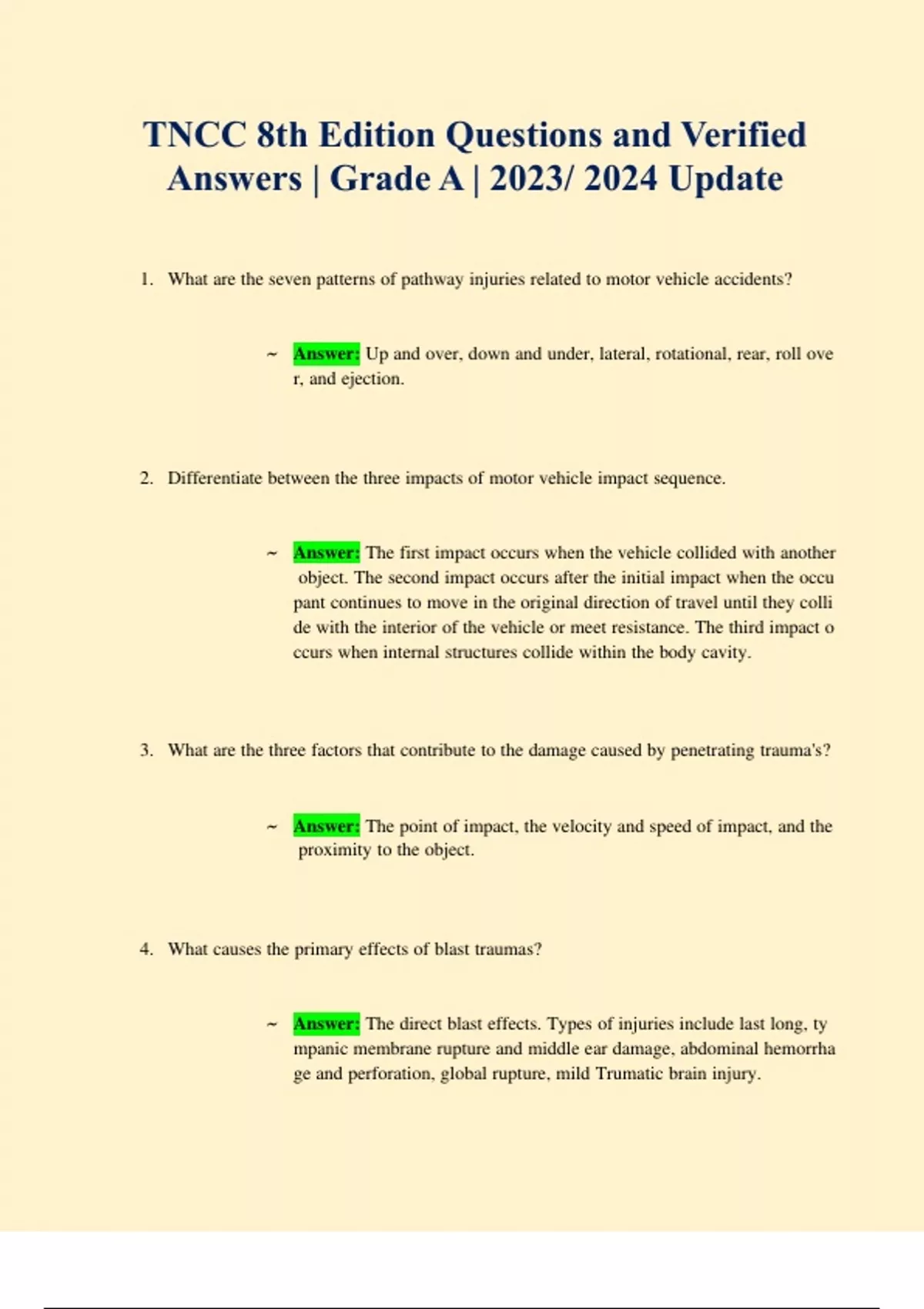 TNCC 8th Edition Questions and Verified Answers | Grade A | 2023/ 2024 Update

1. What are the seven patterns of pathway injuries related to motor vehicle accidents?

~ Answer: Up and over, down and under, lateral, rotational, rear, roll ove r, and ejection.

2. Differentiate between the three impacts of motor vehicle impact sequence.

~ Answer: The first impact occurs when the vehicle collided with another object. The second impact occurs after the initial impact when the occu pant continues to move in the original direction of travel until they colli de with the interior of the vehicle or meet resistance. The third impact o ccurs when internal structures collide within the body cavity.

3. What are the three factors that contribute to the damage caused by penetrating trauma's?

~ Answer: The point of impact, the velocity and speed of impact, and the proximity to the object.

4. What causes the primary effects of blast traumas?

~ Answer: The direct blast effects. Types of injuries include last long, ty mpanic membrane rupture and middle ear damage, abdominal hemorrha ge and perforation, global rupture, mild Trumatic brain injury.